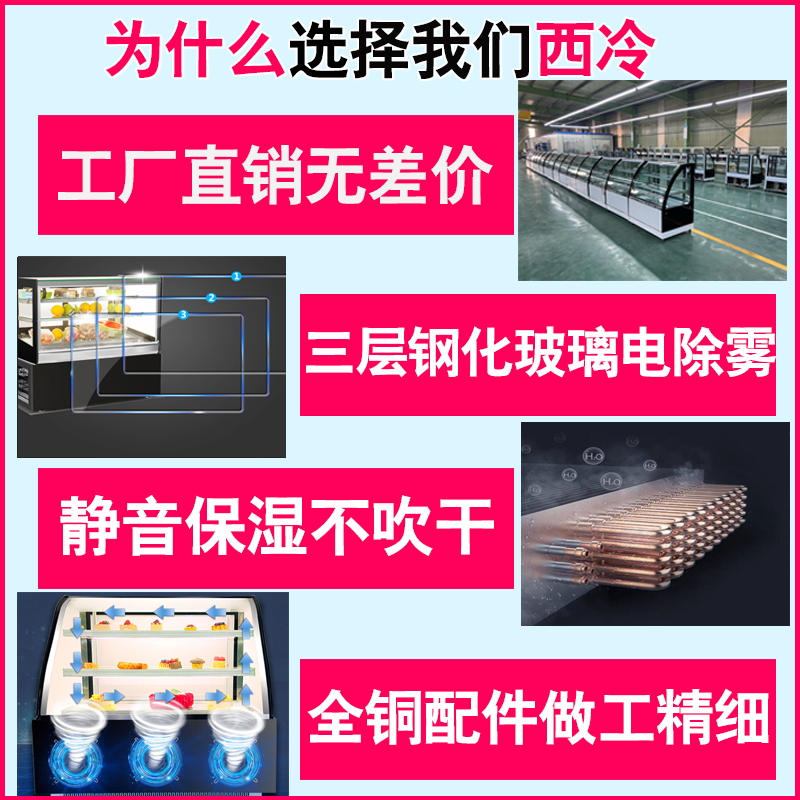 为什么选择我们西冷

工厂直销无差价

1
2
3

三层钢化玻璃电除雾

$H_2O$
$H_2O$
$H_2O$
$H_2O$
$H_2O$

静音保湿不吹干

全铜配件做工精细